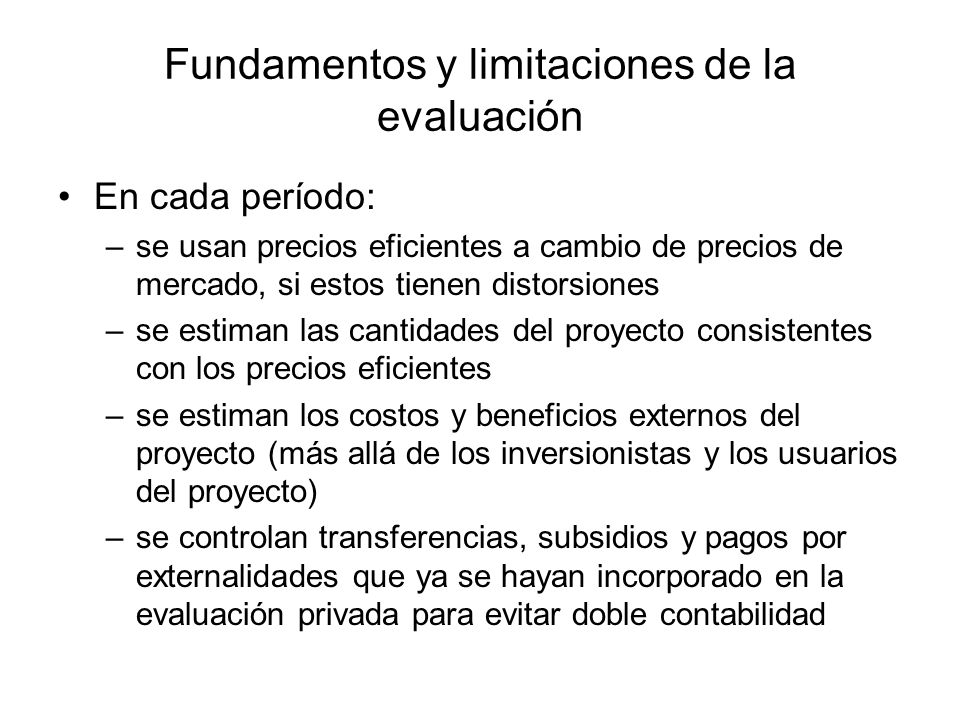 Fundamentos y limitaciones de la evaluación

• En cada período:
– se usan precios eficientes a cambio de precios de mercado, si estos tienen distorsiones
– se estiman las cantidades del proyecto consistentes con los precios eficientes
– se estiman los costos y beneficios externos del proyecto (más allá de los inversionistas y los usuarios del proyecto)
– se controlan transferencias, subsidios y pagos por externalidades que ya se hayan incorporado en la evaluación privada para evitar doble contabilidad